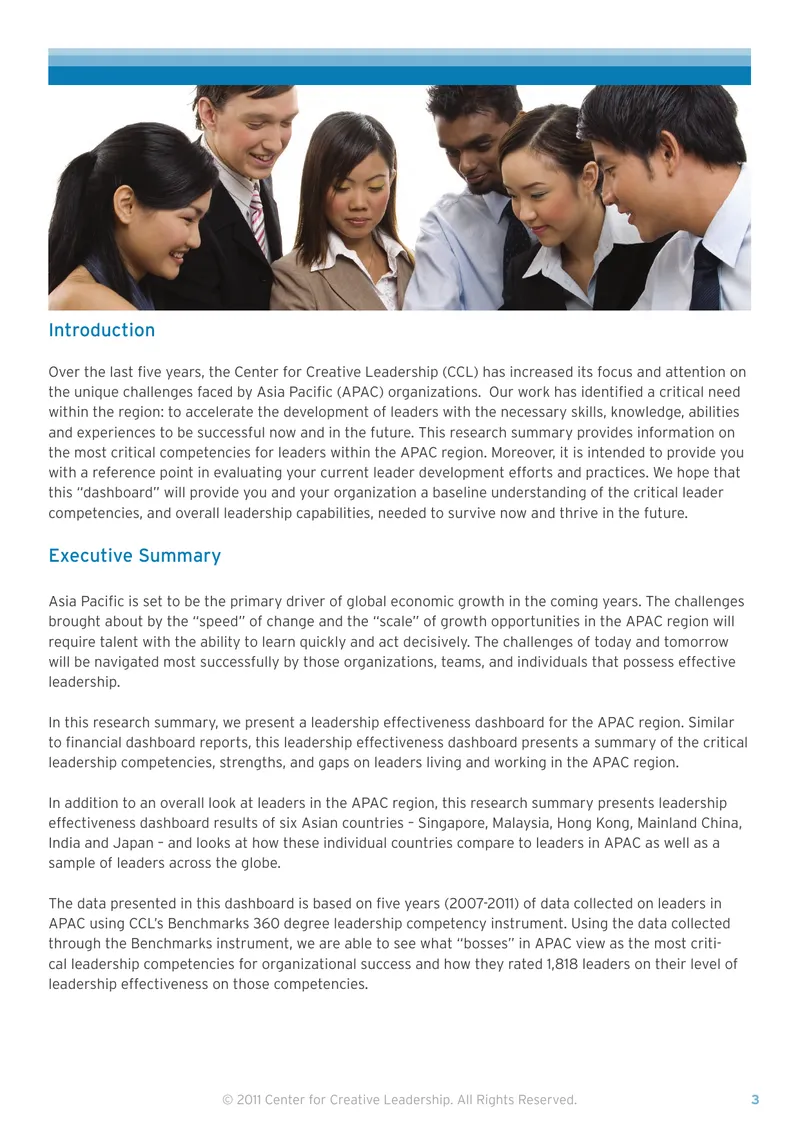 Introduction

Over the last five years, the Center for Creative Leadership (CCL) has increased its focus and attention on the unique challenges faced by Asia Pacific (APAC) organizations. Our work has identified a critical need within the region: to accelerate the development of leaders with the necessary skills, knowledge, abilities and experiences to be successful now and in the future. This research summary provides information on the most critical competencies for leaders within the APAC region. Moreover, it is intended to provide you with a reference point in evaluating your current leader development efforts and practices. We hope that this "dashboard" will provide you and your organization a baseline understanding of the critical leader competencies, and overall leadership capabilities, needed to survive now and thrive in the future.

Executive Summary

Asia Pacific is set to be the primary driver of global economic growth in the coming years. The challenges brought about by the "speed" of change and the "scale" of growth opportunities in the APAC region will require talent with the ability to learn quickly and act decisively. The challenges of today and tomorrow will be navigated most successfully by those organizations, teams, and individuals that possess effective leadership.

In this research summary, we present a leadership effectiveness dashboard for the APAC region. Similar to financial dashboard reports, this leadership effectiveness dashboard presents a summary of the critical leadership competencies, strengths, and gaps on leaders living and working in the APAC region.

In addition to an overall look at leaders in the APAC region, this research summary presents leadership effectiveness dashboard results of six Asian countries – Singapore, Malaysia, Hong Kong, Mainland China, India and Japan – and looks at how these individual countries compare to leaders in APAC as well as a sample of leaders across the globe.

The data presented in this dashboard is based on five years (2007-2011) of data collected on leaders in APAC using CCL's Benchmarks 360 degree leadership competency instrument. Using the data collected through the Benchmarks instrument, we are able to see what "bosses" in APAC view as the most critical leadership competencies for organizational success and how they rated 1,818 leaders on their level of leadership effectiveness on those competencies.

© 2011 Center for Creative Leadership. All Rights Reserved. 3